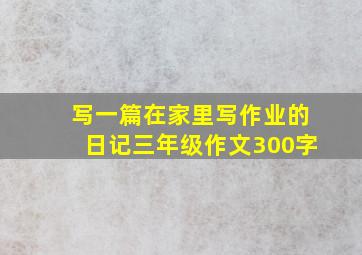 写一篇在家里写作业的日记三年级作文300字